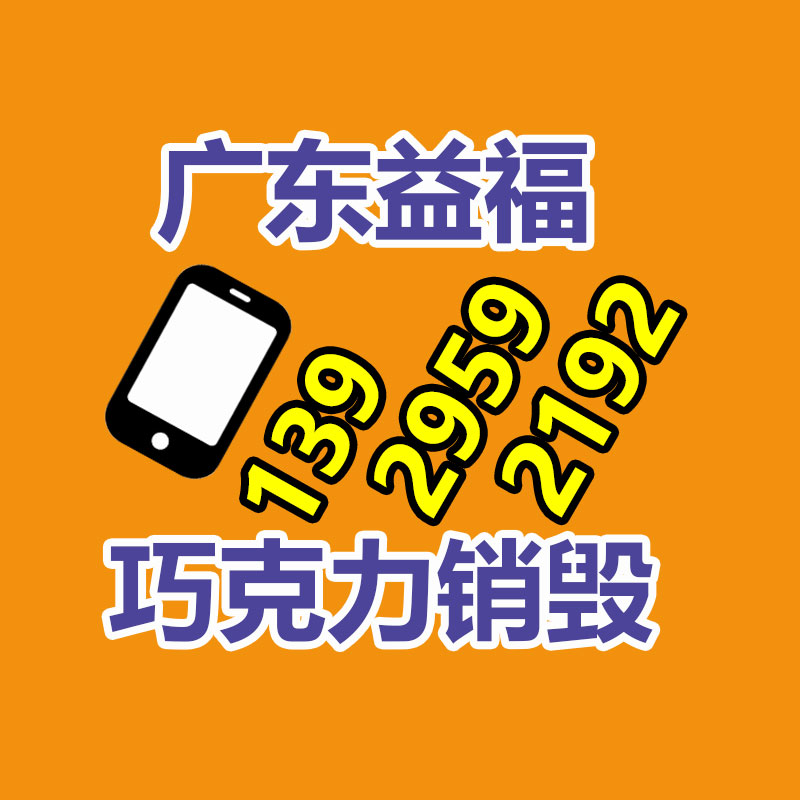 广东益福

139 2959 2192

巧克力销毁